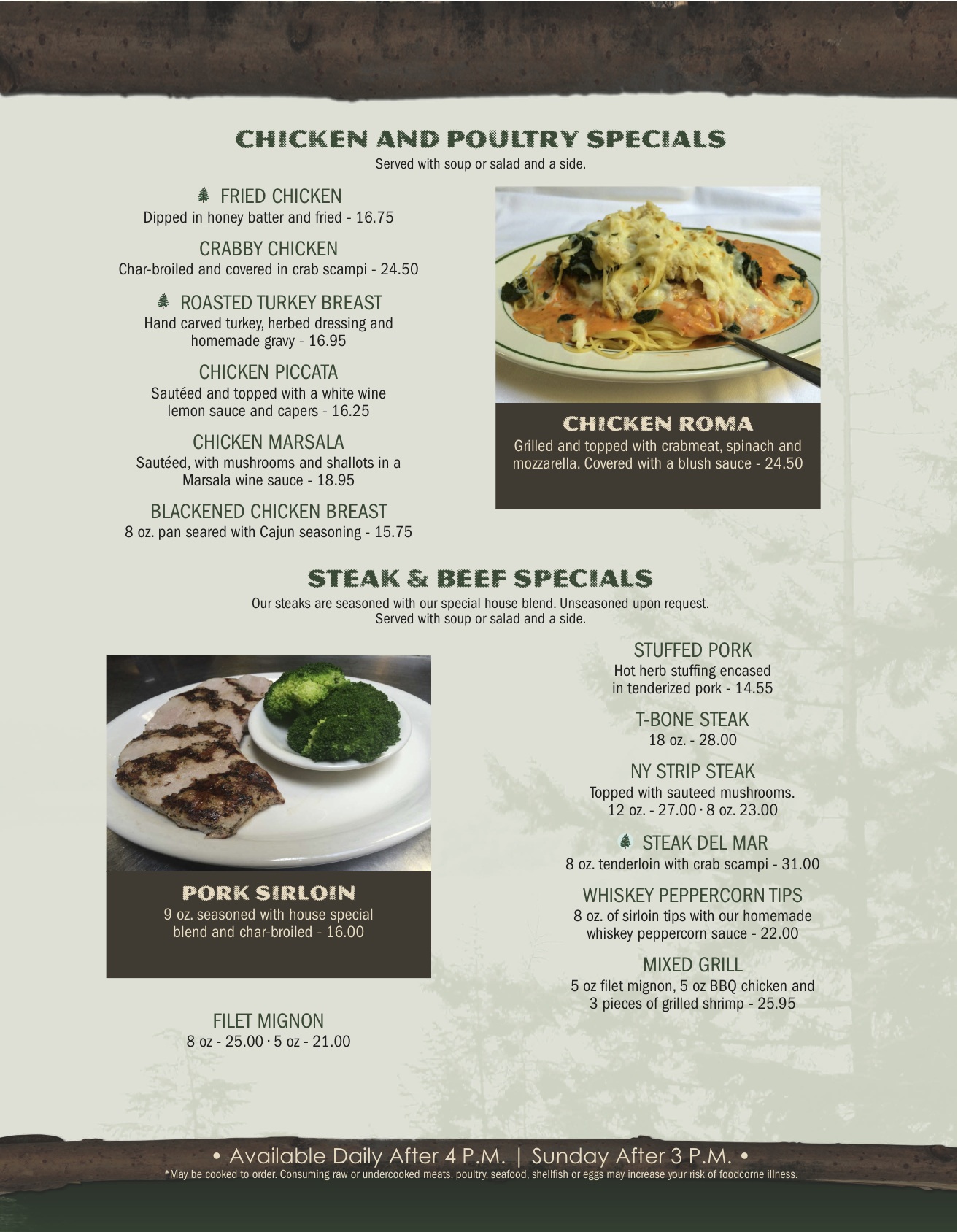 CHICKEN AND POULTRY SPECIALS
Served with soup or salad and a side.

FRIED CHICKEN
Dipped in honey batter and fried - 16.75

CRABBY CHICKEN
Char-broiled and covered in crab scampi - 24.50

ROASTED TURKEY BREAST
Hand carved turkey, herbed dressing and homemade gravy - 16.95

CHICKEN PICCATA
Sautéed and topped with a white wine lemon sauce and capers - 16.25

CHICKEN MARSALA
Sautéed, with mushrooms and shallots in a Marsala wine sauce - 18.95

BLACKENED CHICKEN BREAST
8 oz. pan seared with Cajun seasoning - 15.75

CHICKEN ROMA
Grilled and topped with crabmeat, spinach and mozzarella. Covered with a blush sauce - 24.50

STEAK & BEEF SPECIALS
Our steaks are seasoned with our special house blend. Unseasoned upon request.
Served with soup or salad and a side.

PORK SIRLOIN
9 oz. seasoned with house special blend and char-broiled - 16.00

FILET MIGNON
8 oz - 25.00 · 5 oz - 21.00

STUFFED PORK
Hot herb stuffing encased in tenderized pork - 14.55

T-BONE STEAK
18 oz. - 28.00

NY STRIP STEAK
Topped with sauteed mushrooms.
12 oz. - 27.00 · 8 oz. 23.00

STEAK DEL MAR
8 oz. tenderloin with crab scampi - 31.00

WHISKEY PEPPERCORN TIPS
8 oz. of sirloin tips with our homemade whiskey peppercorn sauce - 22.00

MIXED GRILL
5 oz filet mignon, 5 oz BBQ chicken and 3 pieces of grilled shrimp - 25.95

• Available Daily After 4 P.M. | Sunday After 3 P.M. •
*May be cooked to order. Consuming raw or undercooked meats, poultry, seafood, shellfish or eggs may increase your risk of foodcorne illness.